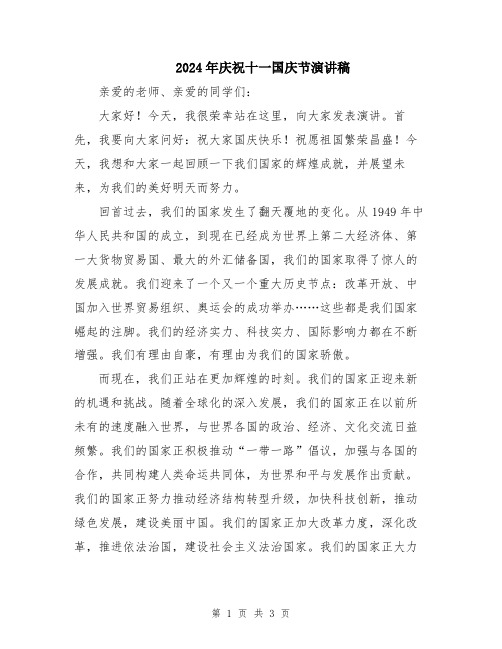 2024年庆祝十一国庆节演讲稿

亲爱的老师、亲爱的同学们：

大家好！今天，我很荣幸站在这里，向大家发表演讲。首先，我要向大家问好：祝大家国庆快乐！祝愿祖国繁荣昌盛！今天，我想和大家一起回顾一下我们国家的辉煌成就，并展望未来，为我们的美好明天而努力。

回首过去，我们的国家发生了翻天覆地的变化。从1949年中华人民共和国的成立，到现在已经成为世界上第二大经济体、第一大货物贸易国、最大的外汇储备国，我们的国家取得了惊人的发展成就。我们迎来了一个又一个重大历史节点：改革开放、中国加入世界贸易组织、奥运会的成功举办……这些都是我们国家崛起的注脚。我们的经济实力、科技实力、国际影响力都在不断增强。我们有理由自豪，有理由为我们的国家骄傲。

而现在，我们正站在更加辉煌的时刻。我们的国家正迎来新的机遇和挑战。随着全球化的深入发展，我们的国家正在以前所未有的速度融入世界，与世界各国的政治、经济、文化交流日益频繁。我们的国家正积极推动“一带一路”倡议，加强与各国的合作，共同构建人类命运共同体，为世界和平与发展作出贡献。我们的国家正努力推动经济结构转型升级，加快科技创新，推动绿色发展，建设美丽中国。我们的国家正加大改革力度，深化改革，推进依法治国，建设社会主义法治国家。我们的国家正大力

第 1 页 共 3 页